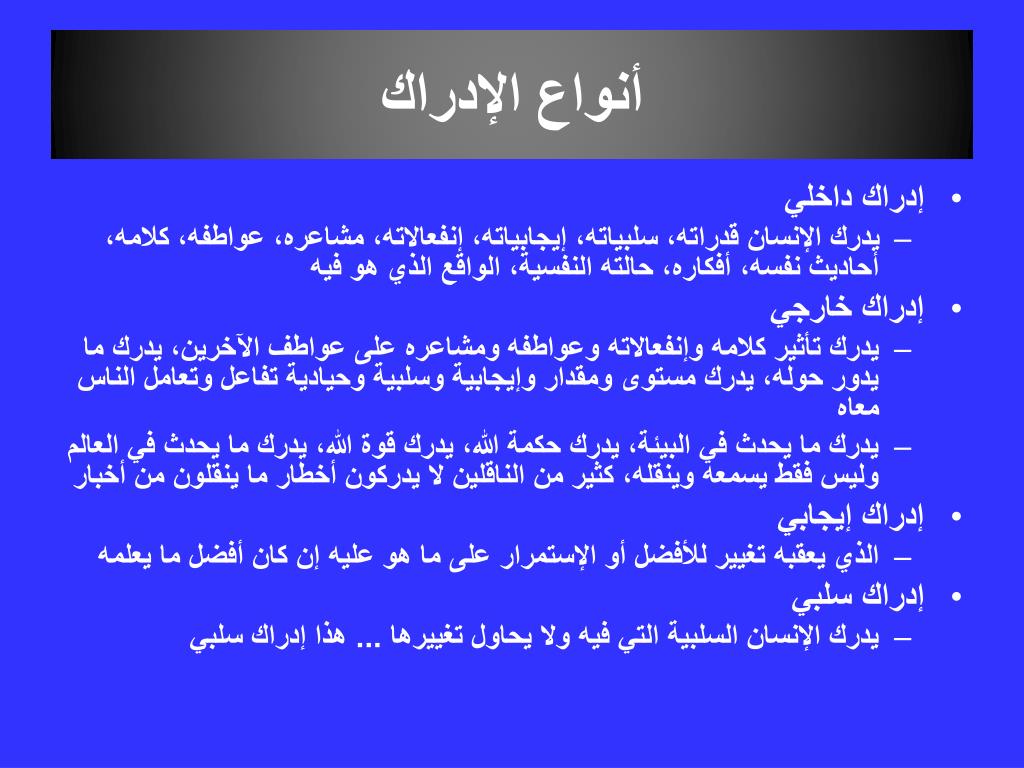 أنواع الإدراك

• إدراك داخلي
– يدرك الإنسان قدراته، سلبياته، إيجابياته، إنفعالاته، مشاعره، عواطفه، كلامه، أحاديث نفسه، أفكاره، حالته النفسية، الواقع الذي هو فيه

• إدراك خارجي
– يدرك تأثير كلامه وإنفعالاته وعواطفه ومشاعره على عواطف الآخرين، يدرك ما يدور حوله، يدرك مستوى ومقدار وإيجابية وسلبية وحيادية تفاعل وتعامل الناس معاه
– يدرك ما يحدث في البيئة، يدرك حكمة الله، يدرك قوة الله، يدرك ما يحدث في العالم وليس فقط يسمعه وينقله، كثير من الناقلين لا يدركون أخطار ما ينقلون من أخبار

• إدراك إيجابي
– الذي يعقبه تغيير للأفضل أو الإستمرار على ما هو عليه إن كان أفضل ما يعلمه

• إدراك سلبي
– يدرك الإنسان السلبية التي فيه ولا يحاول تغييرها ... هذا إدراك سلبي